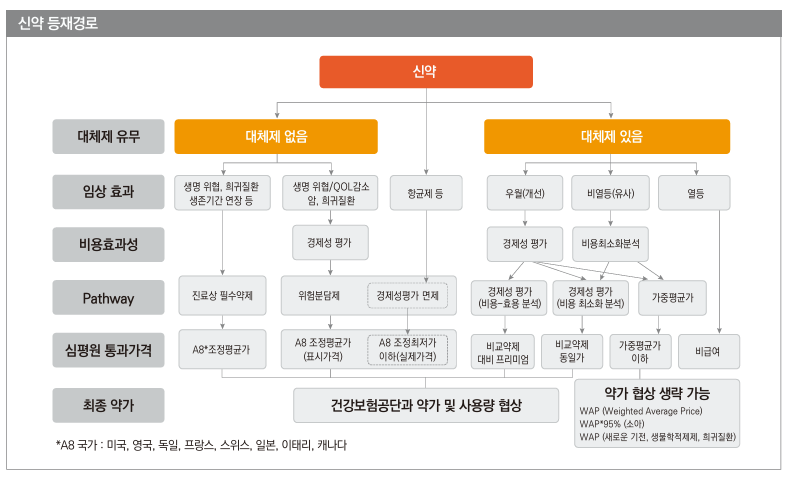 신약 등재경로

신약

대체제 유무

대체제 없음

대체제 있음

임상 효과

생명 위협, 희귀질환 생존기간 연장 등

생명 위협/QOL감소 암, 희귀질환

항균제 등

우월(개선)

비열등(유사)

열등

비용효과성

경제성 평가

경제성 평가

비용최소화분석

Pathway

진료상 필수약제

위험분담제

경제성평가 면제

경제성 평가 (비용-효용 분석)

경제성 평가 (비용 최소화 분석)

가중평균가

심평원 통과가격

A8*조정평균가

A8 조정평균가 (표시가격)

A8 조정최저가 이하(실제가격)

비교약제 대비 프리미엄

비교약제 동일가

가중평균가 이하

비급여

최종 약가

건강보험공단과 약가 및 사용량 협상

약가 협상 생략 가능

WAP (Weighted Average Price)

WAP*95% (소아)

WAP (새로운 기전, 생물학적제제, 희귀질환)

*A8 국가 : 미국, 영국, 독일, 프랑스, 스위스, 일본, 이태리, 캐나다